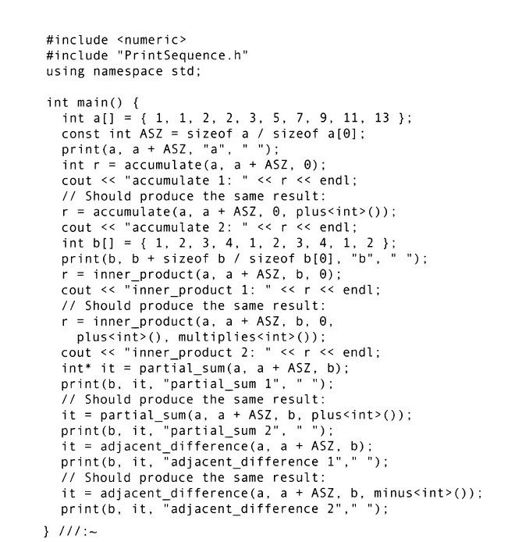 #include <numeric>
#include "PrintSequence.h"
using namespace std;

int main() {
  int a[] = { 1, 1, 2, 2, 3, 5, 7, 9, 11, 13 };
  const int ASZ = sizeof a / sizeof a[0];
  print(a, a + ASZ, "a", " ");
  int r = accumulate(a, a + ASZ, 0);
  cout << "accumulate 1: " << r << endl;
  // Should produce the same result:
  r = accumulate(a, a + ASZ, 0, plus<int>());
  cout << "accumulate 2: " << r << endl;
  int b[] = { 1, 2, 3, 4, 1, 2, 3, 4, 1, 2 };
  print(b, b + sizeof b / sizeof b[0], "b", " ");
  r = inner_product(a, a + ASZ, b, 0);
  cout << "inner_product 1: " << r << endl;
  // Should produce the same result:
  r = inner_product(a, a + ASZ, b, 0,
    plus<int>(), multiplies<int>());
  cout << "inner_product 2: " << r << endl;
  int* it = partial_sum(a, a + ASZ, b);
  print(b, it, "partial_sum 1", " ");
  // Should produce the same result:
  it = partial_sum(a, a + ASZ, b, plus<int>());
  print(b, it, "partial_sum 2", " ");
  it = adjacent_difference(a, a + ASZ, b);
  print(b, it, "adjacent_difference 1"," ");
  // Should produce the same result:
  it = adjacent_difference(a, a + ASZ, b, minus<int>());
  print(b, it, "adjacent_difference 2"," ");
} ///:~